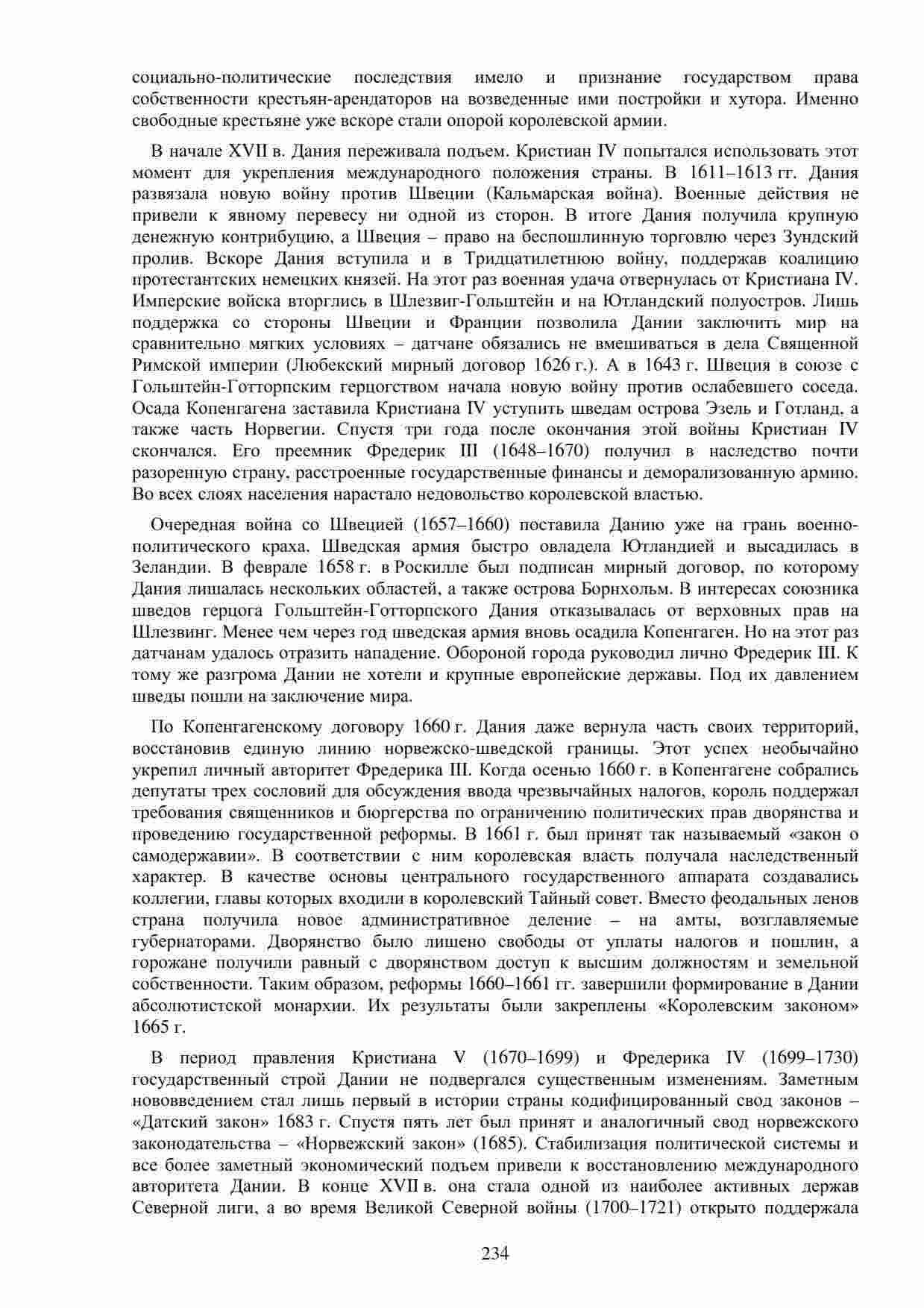 социально-политические последствия имело и признание государством права собственности крестьян-арендаторов на возведенные ими постройки и хутора. Именно свободные крестьяне уже вскоре стали опорой королевской армии.

В начале XVII в. Дания переживала подъем. Кристиан IV попытался использовать этот момент для укрепления международного положения страны. В 1611–1613 гг. Дания развязала новую войну против Швеции (Кальмарская война). Военные действия не привели к явному перевесу ни одной из сторон. В итоге Дания получила крупную денежную контрибуцию, а Швеция – право на беспошлинную торговлю через Зундский пролив. Вскоре Дания вступила и в Тридцатилетнюю войну, поддержав коалицию протестантских немецких князей. На этот раз военная удача отвернулась от Кристиана IV. Имперские войска вторглись в Шлезвиг-Гольштейн и на Ютландский полуостров. Лишь поддержка со стороны Швеции и Франции позволила Дании заключить мир на сравнительно мягких условиях – датчане обязались не вмешиваться в дела Священной Римской империи (Любекский мирный договор 1626 г.). А в 1643 г. Швеция в союзе с Гольштейн-Готторпским герцогством начала новую войну против ослабевшего соседа. Осада Копенгагена заставила Кристиана IV уступить шведам острова Эзель и Готланд, а также часть Норвегии. Спустя три года после окончания этой войны Кристиан IV скончался. Его преемник Фредерик III (1648–1670) получил в наследство почти разоренную страну, расстроенные государственные финансы и деморализованную армию. Во всех слоях населения нарастало недовольство королевской властью.

Очередная война со Швецией (1657–1660) поставила Данию уже на грань военно-политического краха. Шведская армия быстро овладела Ютландией и высадилась в Зеландии. В феврале 1658 г. в Роскилле был подписан мирный договор, по которому Дания лишалась нескольких областей, а также острова Борнхольм. В интересах союзника шведов герцога Гольштейн-Готторпского Дания отказывалась от верховных прав на Шлезвинг. Менее чем через год шведская армия вновь осадила Копенгаген. Но на этот раз датчанам удалось отразить нападение. Обороной города руководил лично Фредерик III. К тому же разгрома Дании не хотели и крупные европейские державы. Под их давлением шведы пошли на заключение мира.

По Копенгагенскому договору 1660 г. Дания даже вернула часть своих территорий, восстановив единую линию норвежско-шведской границы. Этот успех необычайно укрепил личный авторитет Фредерика III. Когда осенью 1660 г. в Копенгагене собрались депутаты трех сословий для обсуждения ввода чрезвычайных налогов, король поддержал требования священников и бюргерства по ограничению политических прав дворянства и проведению государственной реформы. В 1661 г. был принят так называемый «закон о самодержавии». В соответствии с ним королевская власть получала наследственный характер. В качестве основы центрального государственного аппарата создавались коллегии, главы которых входили в королевский Тайный совет. Вместо феодальных ленов страна получила новое административное деление – на амты, возглавляемые губернаторами. Дворянство было лишено свободы от уплаты налогов и пошлин, а горожане получили равный с дворянством доступ к высшим должностям и земельной собственности. Таким образом, реформы 1660–1661 гг. завершили формирование в Дании абсолютистской монархии. Их результаты были закреплены «Королевским законом» 1665 г.

В период правления Кристиана V (1670–1699) и Фредерика IV (1699–1730) государственный строй Дании не подвергался существенным изменениям. Заметным нововведением стал лишь первый в истории страны кодифицированный свод законов – «Датский закон» 1683 г. Спустя пять лет был принят и аналогичный свод норвежского законодательства – «Норвежский закон» (1685). Стабилизация политической системы и все более заметный экономический подъем привели к восстановлению международного авторитета Дании. В конце XVII в. она стала одной из наиболее активных держав Северной лиги, а во время Великой Северной войны (1700–1721) открыто поддержала

234